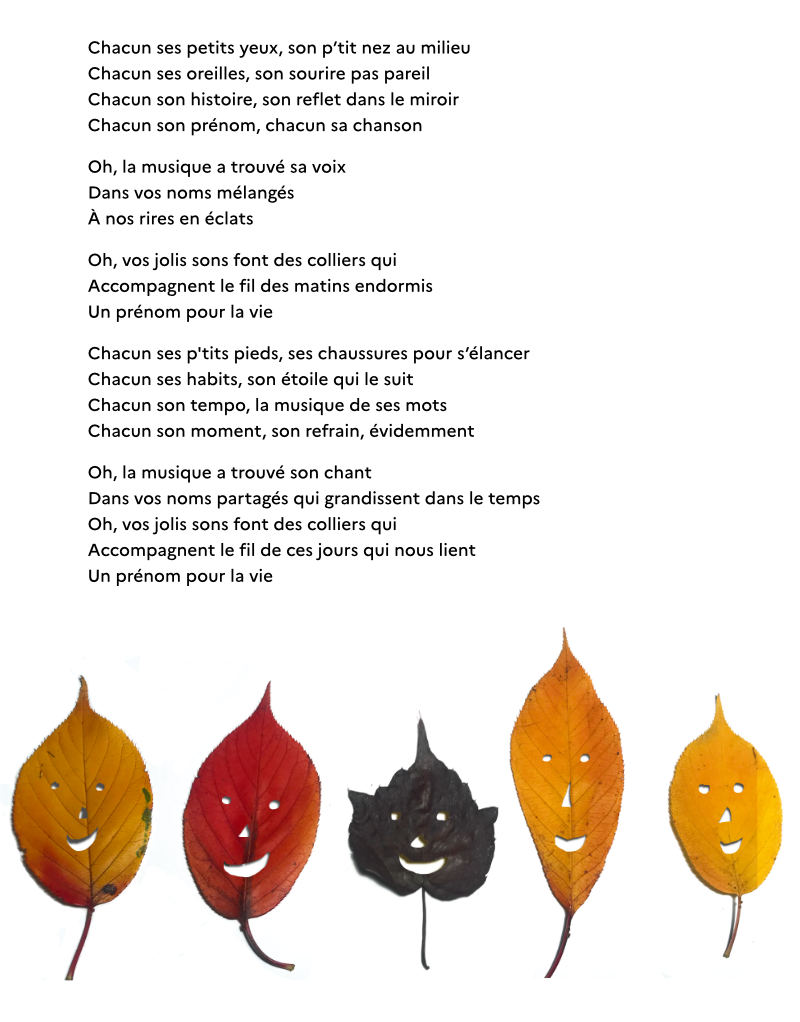 Chacun ses petits yeux, son p'tit nez au milieu
Chacun ses oreilles, son sourire pas pareil
Chacun son histoire, son reflet dans le miroir
Chacun son prénom, chacun sa chanson

Oh, la musique a trouvé sa voix
Dans vos noms mélangés
À nos rires en éclats

Oh, vos jolis sons font des colliers qui
Accompagnent le fil des matins endormis
Un prénom pour la vie

Chacun ses p'tits pieds, ses chaussures pour s'élancer
Chacun ses habits, son étoile qui le suit
Chacun son tempo, la musique de ses mots
Chacun son moment, son refrain, évidemment

Oh, la musique a trouvé son chant
Dans vos noms partagés qui grandissent dans le temps
Oh, vos jolis sons font des colliers qui
Accompagnent le fil de ces jours qui nous lient
Un prénom pour la vie